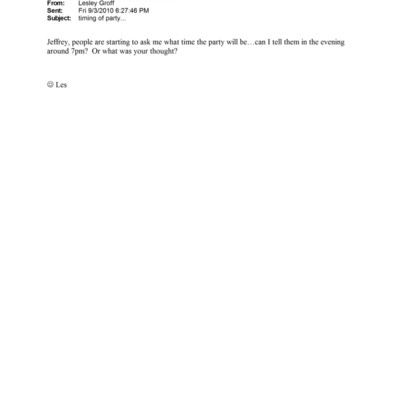 From: Lesley Groff
Sent: Fri 9/3/2010 6:27:46 PM
Subject: timing of party...

Jeffrey, people are starting to ask me what time the party will be…can I tell them in the evening around 7pm? Or what was your thought?

☺ Les